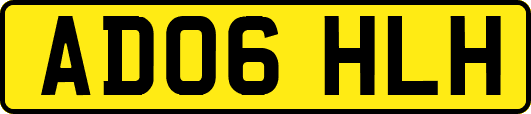 AD06 HLH